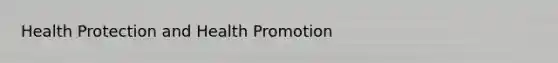 Health Protection and Health Promotion